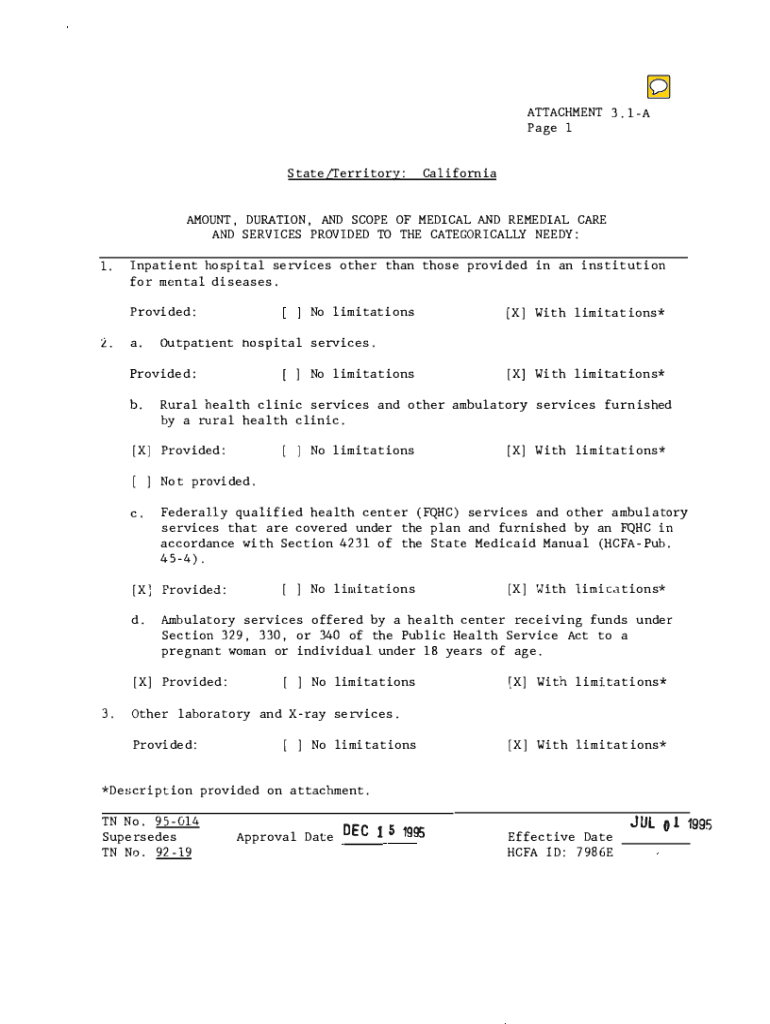 ATTACHMENT 3.1-A
Page 1

State/Territory: California

AMOUNT, DURATION, AND SCOPE OF MEDICAL AND REMEDIAL CARE AND SERVICES PROVIDED TO THE CATEGORICALLY NEEDY:

1. Inpatient hospital services other than those provided in an institution for mental diseases.

Provided: [ ] No limitations [X] With limitations*

2. a. Outpatient hospital services.

Provided: [ ] No limitations [X] With limitations*

b. Rural health clinic services and other ambulatory services furnished by a rural health clinic.

[X] Provided: [ ] No limitations [X] With limitations*

[ ] Not provided.

c. Federally qualified health center (FQHC) services and other ambulatory services that are covered under the plan and furnished by an FQHC in accordance with Section 4231 of the State Medicaid Manual (HCFA-Pub. 45-4).

[X] Provided: [ ] No limitations [X] With limitations*

d. Ambulatory services offered by a health center receiving funds under Section 329, 330, or 340 of the Public Health Service Act to a pregnant woman or individual under 18 years of age.

[X] Provided: [ ] No limitations [X] With limitations*

3. Other laboratory and X-ray services.

Provided: [ ] No limitations [X] With limitations*

*Description provided on attachment.

TN No. 95-014
Supersedes
TN No. 92-19
Approval Date DEC 15 1995
Effective Date JUL 01 1995
HCFA ID: 7986E